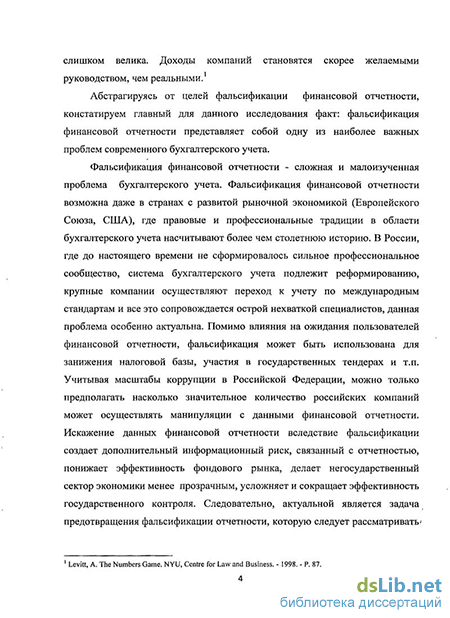 слишком велика. Доходы компаний становятся скорее желаемыми руководством, чем реальными.$^1$

Абстрагируясь от целей фальсификации финансовой отчетности, констатируем главный для данного исследования факт: фальсификация финансовой отчетности представляет собой одну из наиболее важных проблем современного бухгалтерского учета.

Фальсификация финансовой отчетности - сложная и малоизученная проблема бухгалтерского учета. Фальсификация финансовой отчетности возможна даже в странах с развитой рыночной экономикой (Европейского Союза, США), где правовые и профессиональные традиции в области бухгалтерского учета насчитывают более чем столетнюю историю. В России, где до настоящего времени не сформировалось сильное профессиональное сообщество, система бухгалтерского учета подлежит реформированию, крупные компании осуществляют переход к учету по международным стандартам и все это сопровождается острой нехваткой специалистов, данная проблема особенно актуальна. Помимо влияния на ожидания пользователей финансовой отчетности, фальсификация может быть использована для занижения налоговой базы, участия в государственных тендерах и т.п. Учитывая масштабы коррупции в Российской Федерации, можно только предполагать насколько значительное количество российских компаний может осуществлять манипуляции с данными финансовой отчетности. Искажение данных финансовой отчетности вследствие фальсификации создает дополнительный информационный риск, связанный с отчетностью, понижает эффективность фондового рынка, делает негосударственный сектор экономики менее прозрачным, усложняет и сокращает эффективность государственного контроля. Следовательно, актуальной является задача предотвращения фальсификации отчетности, которую следует рассматривать

$^1$ Levitt, A. The Numbers Game. NYU, Centre for Law and Business. - 1998. - P. 87.

4

dsLib.net
библиотека диссертаций